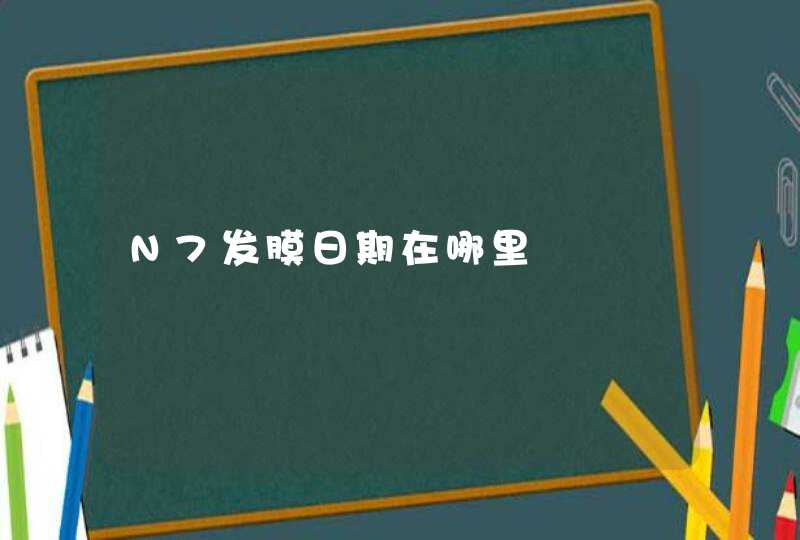 N7发膜日期在哪里